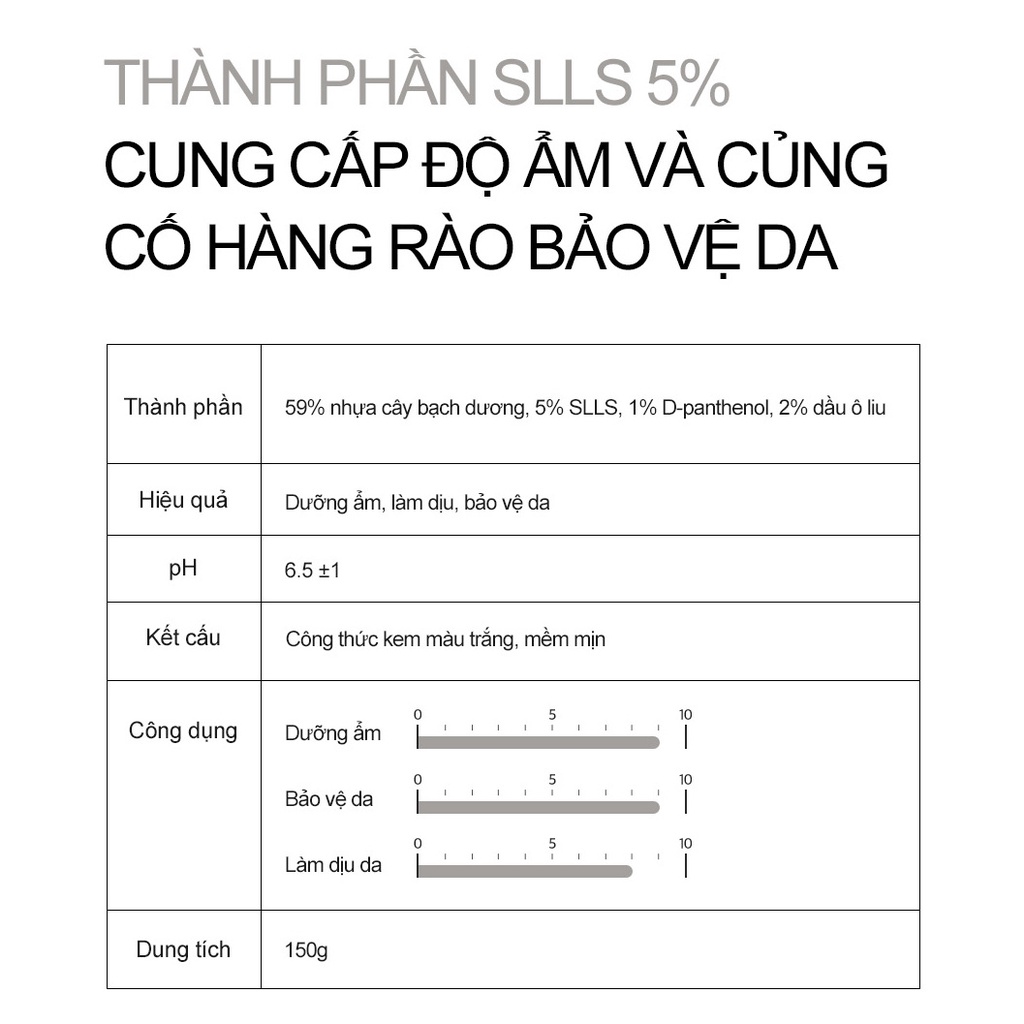 THÀNH PHẦN SLLS 5%
CUNG CẤP ĐỘ ẨM VÀ CỦNG CỐ HÀNG RÀO BẢO VỆ DA

| Thành phần | 59% nhựa cây bạch dương, 5% SLLS, 1% D-panthenol, 2% dầu ô liu |
|---|---|
| Hiệu quả | Dưỡng ẩm, làm dịu, bảo vệ da |
| pH | 6.5 ±1 |
| Kết cấu | Công thức kem màu trắng, mềm mịn |
| Công dụng | Dưỡng ẩm 0 5 10 Bảo vệ da 0 5 10 Làm dịu da 0 5 10 |
| Dung tích | 150g |